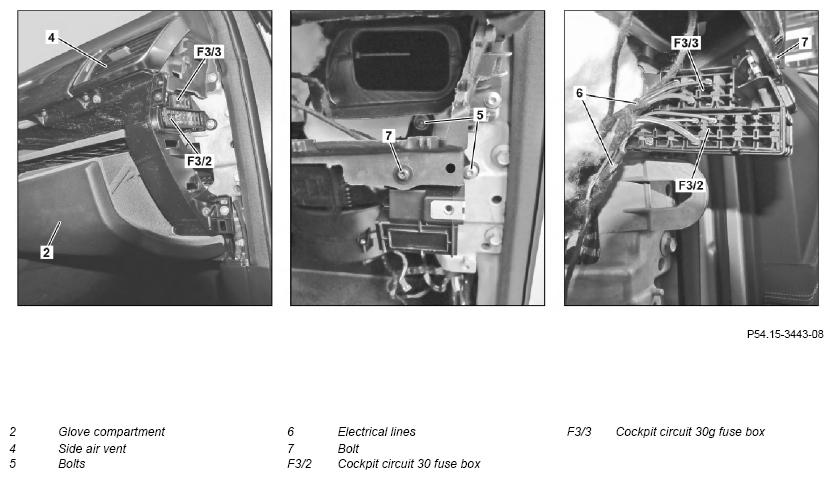 4
F3/3
F3/2
2

5
7

F3/3
7
6
F3/2

P54.15-3443-08

2 Glove compartment
4 Side air vent
5 Bolts

6 Electrical lines
7 Bolt
F3/2 Cockpit circuit 30 fuse box

F3/3 Cockpit circuit 30g fuse box